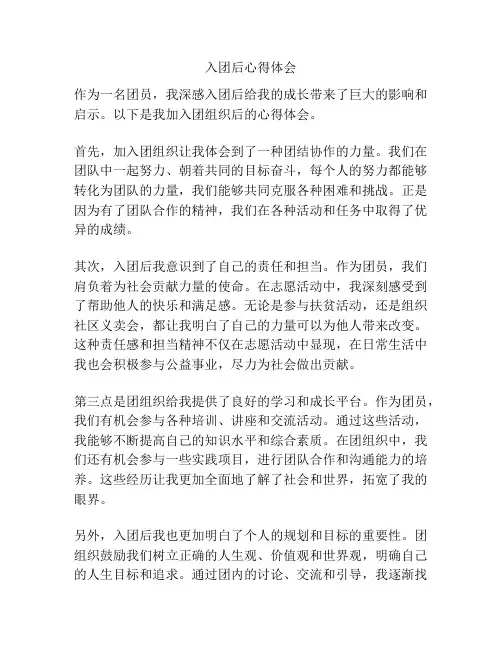 入团后心得体会

作为一名团员，我深感入团后给我的成长带来了巨大的影响和启示。以下是我加入团组织后的心得体会。

首先，加入团组织让我体会到了一种团结协作的力量。我们在团队中一起努力、朝着共同的目标奋斗，每个人的努力都能够转化为团队的力量，我们能够共同克服各种困难和挑战。正是因为有了团队合作的精神，我们在各种活动和任务中取得了优异的成绩。

其次，入团后我意识到了自己的责任和担当。作为团员，我们肩负着为社会贡献力量的使命。在志愿活动中，我深刻感受到了帮助他人的快乐和满足感。无论是参与扶贫活动，还是组织社区义卖会，都让我明白了自己的力量可以为他人带来改变。这种责任感和担当精神不仅在志愿活动中显现，在日常生活中我也会积极参与公益事业，尽力为社会做出贡献。

第三点是团组织给我提供了良好的学习和成长平台。作为团员，我们有机会参与各种培训、讲座和交流活动。通过这些活动，我能够不断提高自己的知识水平和综合素质。在团组织中，我们还有机会参与一些实践项目，进行团队合作和沟通能力的培养。这些经历让我更加全面地了解了社会和世界，拓宽了我的眼界。

另外，入团后我也更加明白了个人的规划和目标的重要性。团组织鼓励我们树立正确的人生观、价值观和世界观，明确自己的人生目标和追求。通过团内的讨论、交流和引导，我逐渐找